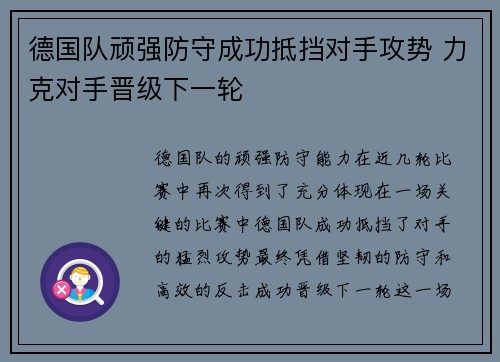 德国队顽强防守成功抵挡对手攻势 力克对手晋级下一轮

德国队的顽强防守能力在近几轮比赛中再次得到了充分体现在一场关键的比赛中德国队成功抵挡了对手的猛烈攻势最终凭借坚韧的防守和高效的反击成功晋级下一轮这一场